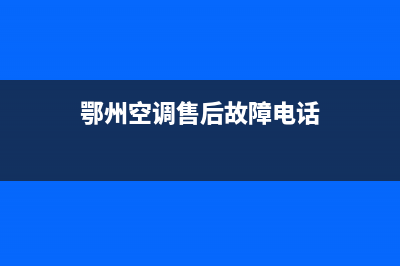 鄂州空调售后故障电话